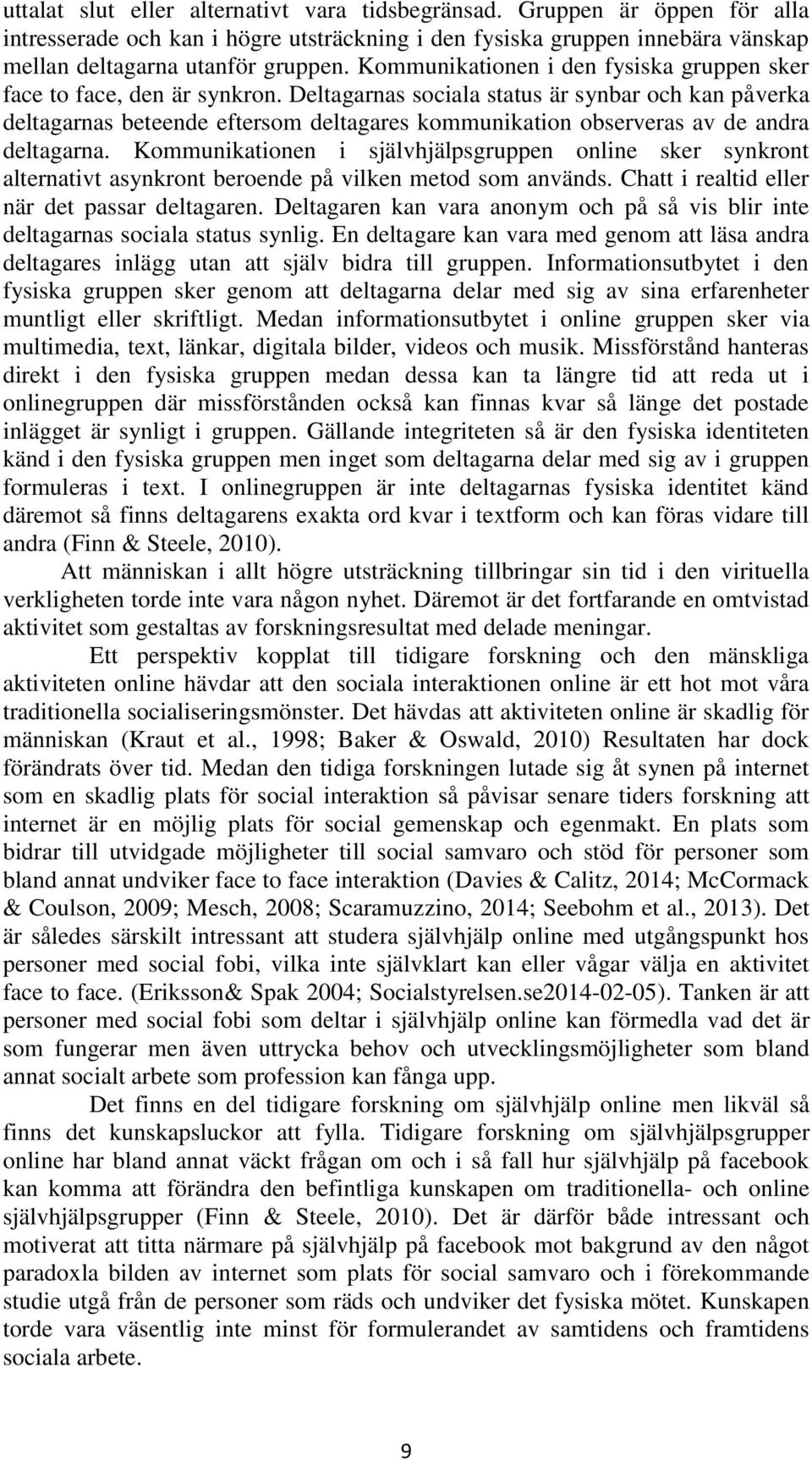 uttalat slut eller alternativt vara tidsbegränsad. Gruppen är öppen för alla intresserade och kan i högre utsträckning i den fysiska gruppen innebära vänskap mellan deltagarna utanför gruppen. Kommunikationen i den fysiska gruppen sker face to face, den är synkron. Deltagarnas sociala status är synbar och kan påverka deltagarnas beteende eftersom deltagares kommunikation observeras av de andra deltagarna. Kommunikationen i självhjälpsgruppen online sker synkront alternativt asynkront beroende på vilken metod som används. Chatt i realtid eller när det passar deltagaren. Deltagaren kan vara anonym och på så vis blir inte deltagarnas sociala status synlig. En deltagare kan vara med genom att läsa andra deltagares inlägg utan att själv bidra till gruppen. Informationsutbytet i den fysiska gruppen sker genom att deltagarna delar med sig av sina erfarenheter muntligt eller skriftligt. Medan informationsutbytet i online gruppen sker via multimedia, text, länkar, digitala bilder, videos och musik. Missförstånd hanteras direkt i den fysiska gruppen medan dessa kan ta längre tid att reda ut i onlinegruppen där missförstånden också kan finnas kvar så länge det postade inlägget är synligt i gruppen. Gällande integriteten så är den fysiska identiteten känd i den fysiska gruppen men inget som deltagarna delar med sig av i gruppen formuleras i text. I onlinegruppen är inte deltagarnas fysiska identitet känd däremot så finns deltagarens exakta ord kvar i textform och kan föras vidare till andra (Finn & Steele, 2010).

Att människan i allt högre utsträckning tillbringar sin tid i den virituella verkligheten torde inte vara någon nyhet. Däremot är det fortfarande en omtvistad aktivitet som gestaltas av forskningsresultat med delade meningar.

Ett perspektiv kopplat till tidigare forskning och den mänskliga aktiviteten online hävdar att den sociala interaktionen online är ett hot mot våra traditionella socialiseringsmönster. Det hävdas att aktiviteten online är skadlig för människan (Kraut et al., 1998; Baker & Oswald, 2010) Resultaten har dock förändrats över tid. Medan den tidiga forskningen lutade sig åt synen på internet som en skadlig plats för social interaktion så påvisar senare tiders forskning att internet är en möjlig plats för social gemenskap och egenmakt. En plats som bidrar till utvidgade möjligheter till social samvaro och stöd för personer som bland annat undviker face to face interaktion (Davies & Calitz, 2014; McCormack & Coulson, 2009; Mesch, 2008; Scaramuzzino, 2014; Seebohm et al., 2013). Det är således särskilt intressant att studera självhjälp online med utgångspunkt hos personer med social fobi, vilka inte självklart kan eller vågar välja en aktivitet face to face. (Eriksson& Spak 2004; Socialstyrelsen.se2014-02-05). Tanken är att personer med social fobi som deltar i självhjälp online kan förmedla vad det är som fungerar men även uttrycka behov och utvecklingsmöjligheter som bland annat socialt arbete som profession kan fånga upp.

Det finns en del tidigare forskning om självhjälp online men likväl så finns det kunskapsluckor att fylla. Tidigare forskning om självhjälpsgrupper online har bland annat väckt frågan om och i så fall hur självhjälp på facebook kan komma att förändra den befintliga kunskapen om traditionella- och online självhjälpsgrupper (Finn & Steele, 2010). Det är därför både intressant och motiverat att titta närmare på självhjälp på facebook mot bakgrund av den något paradoxla bilden av internet som plats för social samvaro och i förekommande studie utgå från de personer som räds och undviker det fysiska mötet. Kunskapen torde vara väsentlig inte minst för formulerandet av samtidens och framtidens sociala arbete.

9